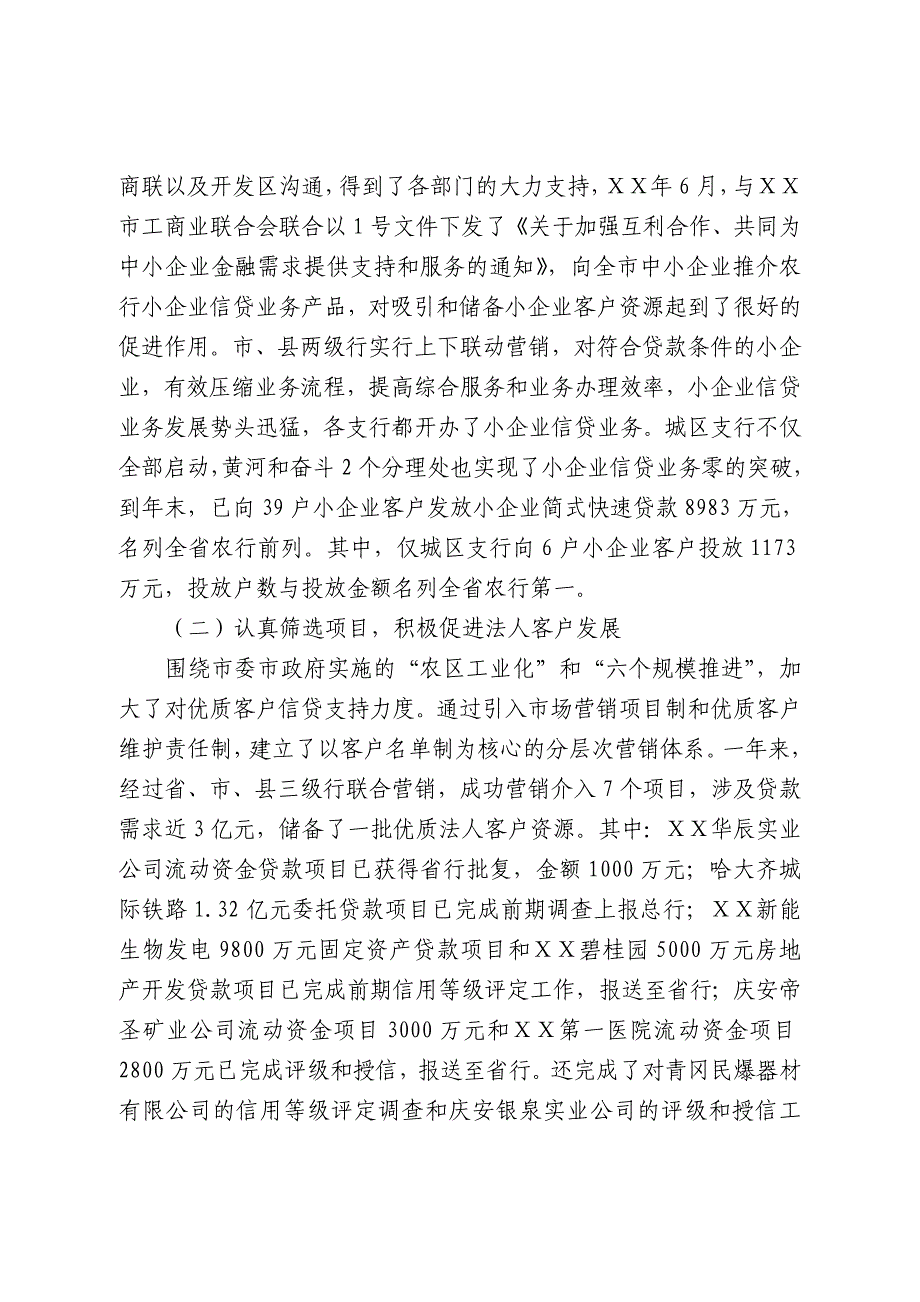 商联以及开发区沟通，得到了各部门的大力支持，ＸＸ年６月，与ＸＸ市工商业联合会联合以１号文件下发了《关于加强互利合作、共同为中小企业金融需求提供支持和服务的通知》，向全市中小企业推介农行小企业信贷业务产品，对吸引和储备小企业客户资源起到了很好的促进作用。市、县两级行实行上下联动营销，对符合贷款条件的小企业，有效压缩业务流程，提高综合服务和业务办理效率，小企业信贷业务发展势头迅猛，各支行都开办了小企业信贷业务。城区支行不仅全部启动，黄河和奋斗２个分理处也实现了小企业信贷业务零的突破，到年末，已向39户小企业客户发放小企业简式快速贷款8983万元，名列全省农行前列。其中，仅城区支行向6户小企业客户投放1173万元，投放户数与投放金额名列全省农行第一。

（二）认真筛选项目，积极促进法人客户发展

围绕市委市政府实施的“农区工业化”和“六个规模推进”，加大了对优质客户信贷支持力度。通过引入市场营销项目制和优质客户维护责任制，建立了以客户名单制为核心的分层次营销体系。一年来，经过省、市、县三级行联合营销，成功营销介入７个项目，涉及贷款需求近３亿元，储备了一批优质法人客户资源。其中：ＸＸ华辰实业公司流动资金贷款项目已获得省行批复，金额1000万元；哈大齐城际铁路1.32亿元委托贷款项目已完成前期调查上报总行；ＸＸ新能生物发电9800万元固定资产贷款项目和ＸＸ碧桂园5000万元房地产开发贷款项目已完成前期信用等级评定工作，报送至省行；庆安帝圣矿业公司流动资金项目3000万元和ＸＸ第一医院流动资金项目2800万元已完成评级和授信，报送至省行。还完成了对青冈民爆器材有限公司的信用等级评定调查和庆安银泉实业公司的评级和授信工